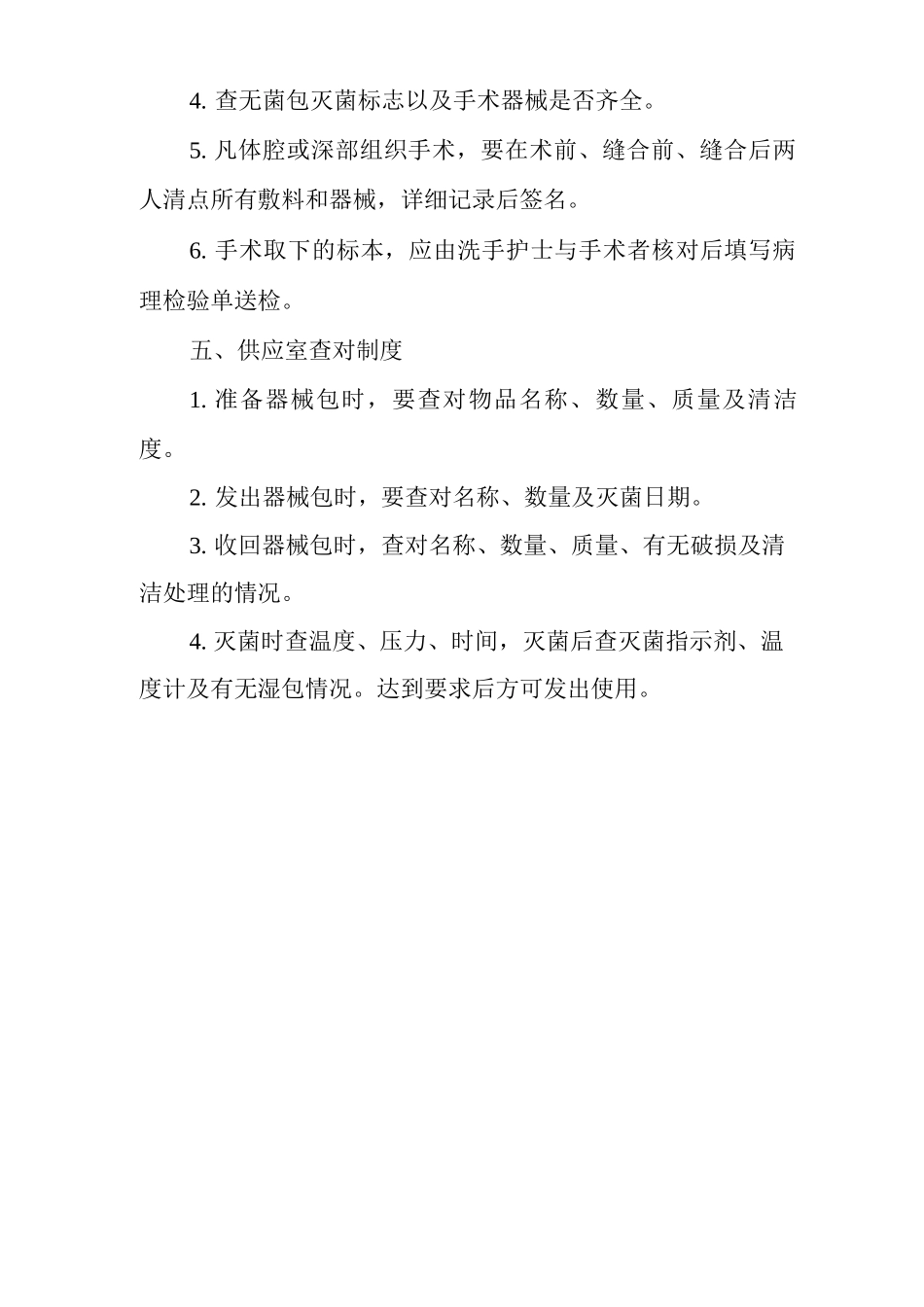 4. 查无菌包灭菌标志以及手术器械是否齐全。

5. 凡体腔或深部组织手术，要在术前、缝合前、缝合后两人清点所有敷料和器械，详细记录后签名。

6. 手术取下的标本，应由洗手护士与手术者核对后填写病理检验单送检。

五、供应室查对制度

1. 准备器械包时，要查对物品名称、数量、质量及清洁度。

2. 发出器械包时，要查对名称、数量及灭菌日期。

3. 收回器械包时，查对名称、数量、质量、有无破损及清洁处理的情况。

4. 灭菌时查温度、压力、时间，灭菌后查灭菌指示剂、温度计及有无湿包情况。达到要求后方可发出使用。